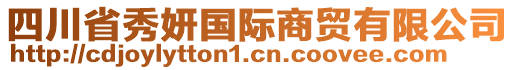 四川省秀妍国际商贸有限公司
http://cdjoylytton1.cn.coovee.com